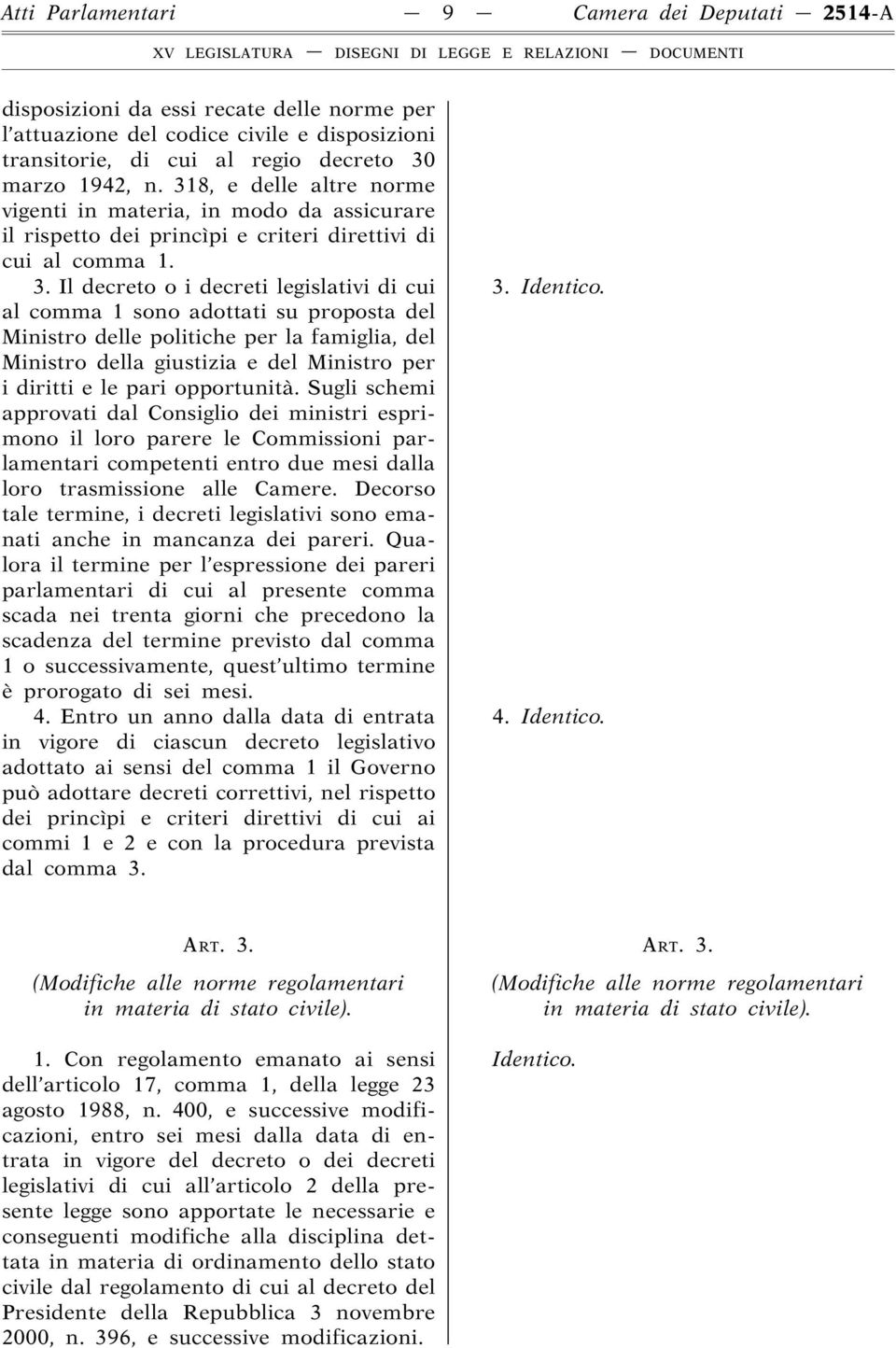 Atti Parlamentari — 9 — Camera dei Deputati — 2514-A

XV LEGISLATURA — DISEGNI DI LEGGE E RELAZIONI — DOCUMENTI

disposizioni da essi recate delle norme per l'attuazione del codice civile e disposizioni transitorie, di cui al regio decreto 30 marzo 1942, n. 318, e delle altre norme vigenti in materia, in modo da assicurare il rispetto dei princìpi e criteri direttivi di cui al comma 1.

3. Il decreto o i decreti legislativi di cui al comma 1 sono adottati su proposta del Ministro delle politiche per la famiglia, del Ministro della giustizia e del Ministro per i diritti e le pari opportunità. Sugli schemi approvati dal Consiglio dei ministri esprimono il loro parere le Commissioni parlamentari competenti entro due mesi dalla loro trasmissione alle Camere. Decorso tale termine, i decreti legislativi sono emanati anche in mancanza dei pareri. Qualora il termine per l'espressione dei pareri parlamentari di cui al presente comma scada nei trenta giorni che precedono la scadenza del termine previsto dal comma 1 o successivamente, quest'ultimo termine è prorogato di sei mesi.

4. Entro un anno dalla data di entrata in vigore di ciascun decreto legislativo adottato ai sensi del comma 1 il Governo può adottare decreti correttivi, nel rispetto dei princìpi e criteri direttivi di cui ai commi 1 e 2 e con la procedura prevista dal comma 3.

ART. 3.

(Modifiche alle norme regolamentari in materia di stato civile).

1. Con regolamento emanato ai sensi dell'articolo 17, comma 1, della legge 23 agosto 1988, n. 400, e successive modificazioni, entro sei mesi dalla data di entrata in vigore del decreto o dei decreti legislativi di cui all'articolo 2 della presente legge sono apportate le necessarie e conseguenti modifiche alla disciplina dettata in materia di ordinamento dello stato civile dal regolamento di cui al decreto del Presidente della Repubblica 3 novembre 2000, n. 396, e successive modificazioni.

3. Identico.

4. Identico.

ART. 3.

(Modifiche alle norme regolamentari in materia di stato civile).

Identico.